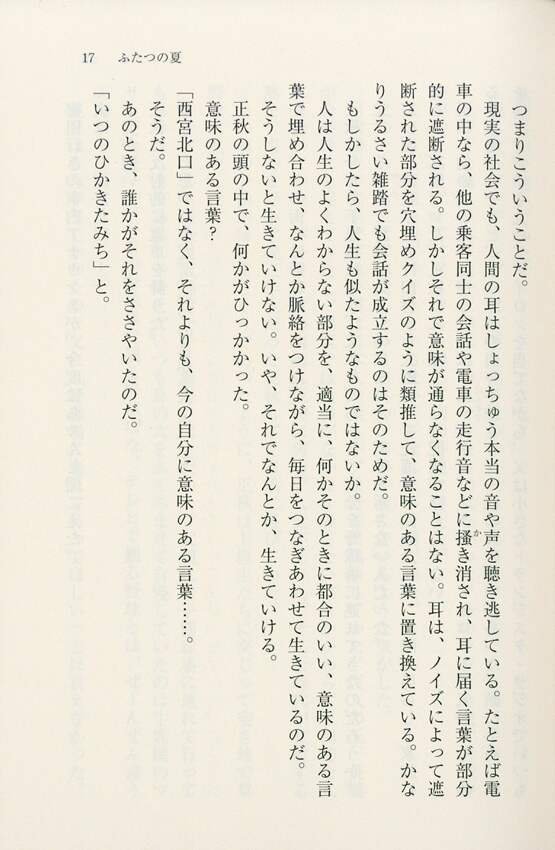 17　ふたつの夏

つまりこういうことだ。

現実の社会でも、人間の耳はしょっちゅう本当の音や声を聴き逃している。たとえば電車の中なら、他の乗客同士の会話や電車の走行音などに掻き消され、耳に届く言葉が部分的に遮断される。しかしそれで意味が通らなくなることはない。耳は、ノイズによって遮断された部分を穴埋めクイズのように類推して、意味のある言葉に置き換えている。かなりうるさい雑踏でも会話が成立するのはそのためだ。

もしかしたら、人生も似たようなものではないか。

人は人生のよくわからない部分を、適当に、何かそのときに都合のいい、意味のある言葉で埋め合わせ、なんとか脈絡をつけながら、毎日をつなぎあわせて生きているのだ。そうしないと生きていけない。いや、それでなんとか、生きていける。

正秋の頭の中で、何かがひっかかった。

意味のある言葉？

「西宮北口」ではなく、それよりも、今の自分に意味のある言葉……。

そうだ。

あのとき、誰かがそれをささやいたのだ。

「いつのひかきたみち」と。